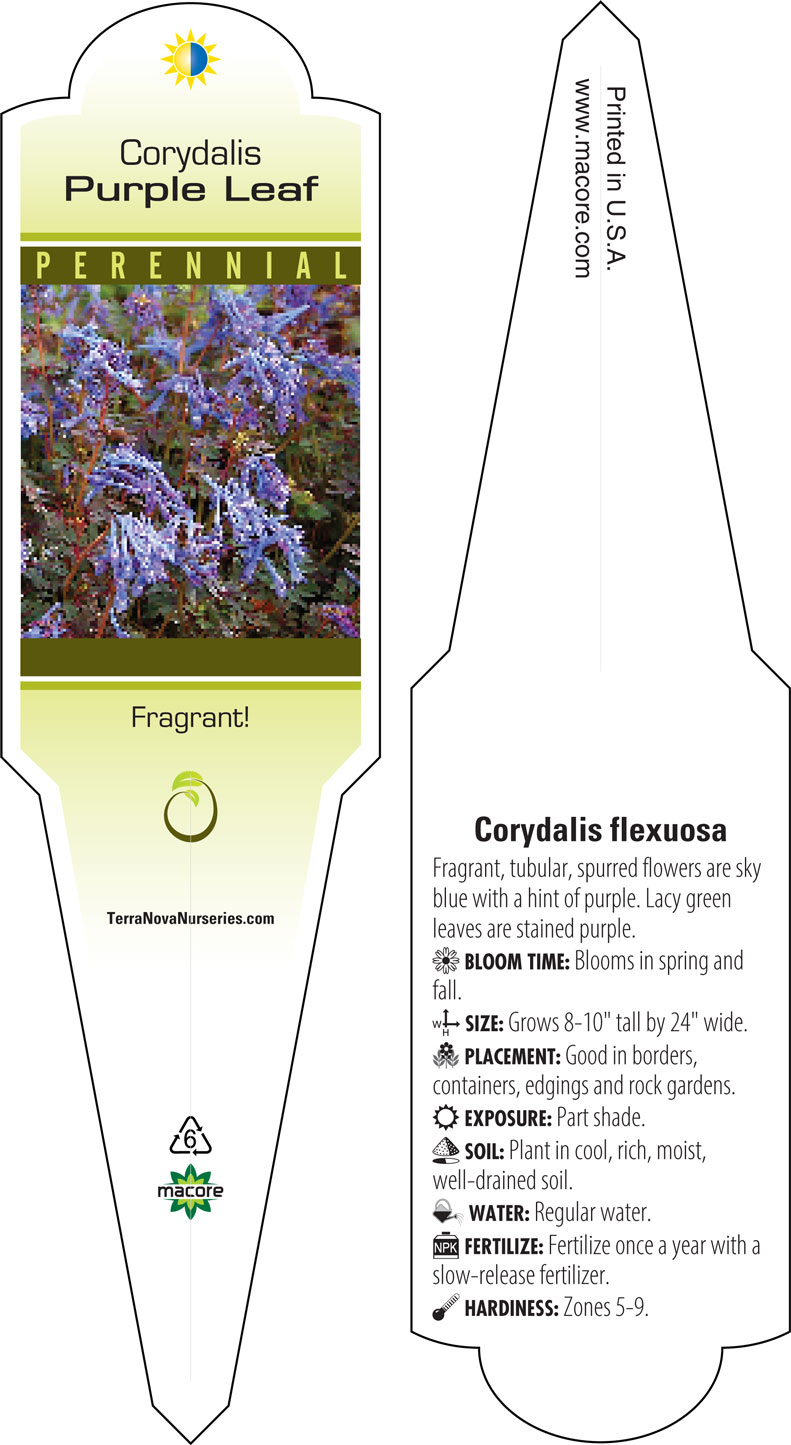 Corydalis
Purple Leaf

PERENNIAL

Fragrant!

TerraNovaNurseries.com

6

macore

Printed in U.S.A.
www.macore.com

Corydalis flexuosa

Fragrant, tubular, spurred flowers are sky blue with a hint of purple. Lacy green leaves are stained purple.

BLOOM TIME: Blooms in spring and fall.

W H SIZE: Grows 8-10" tall by 24" wide.

PLACEMENT: Good in borders, containers, edgings and rock gardens.

EXPOSURE: Part shade.

SOIL: Plant in cool, rich, moist, well-drained soil.

WATER: Regular water.

NPK FERTILIZE: Fertilize once a year with a slow-release fertilizer.

HARDINESS: Zones 5-9.